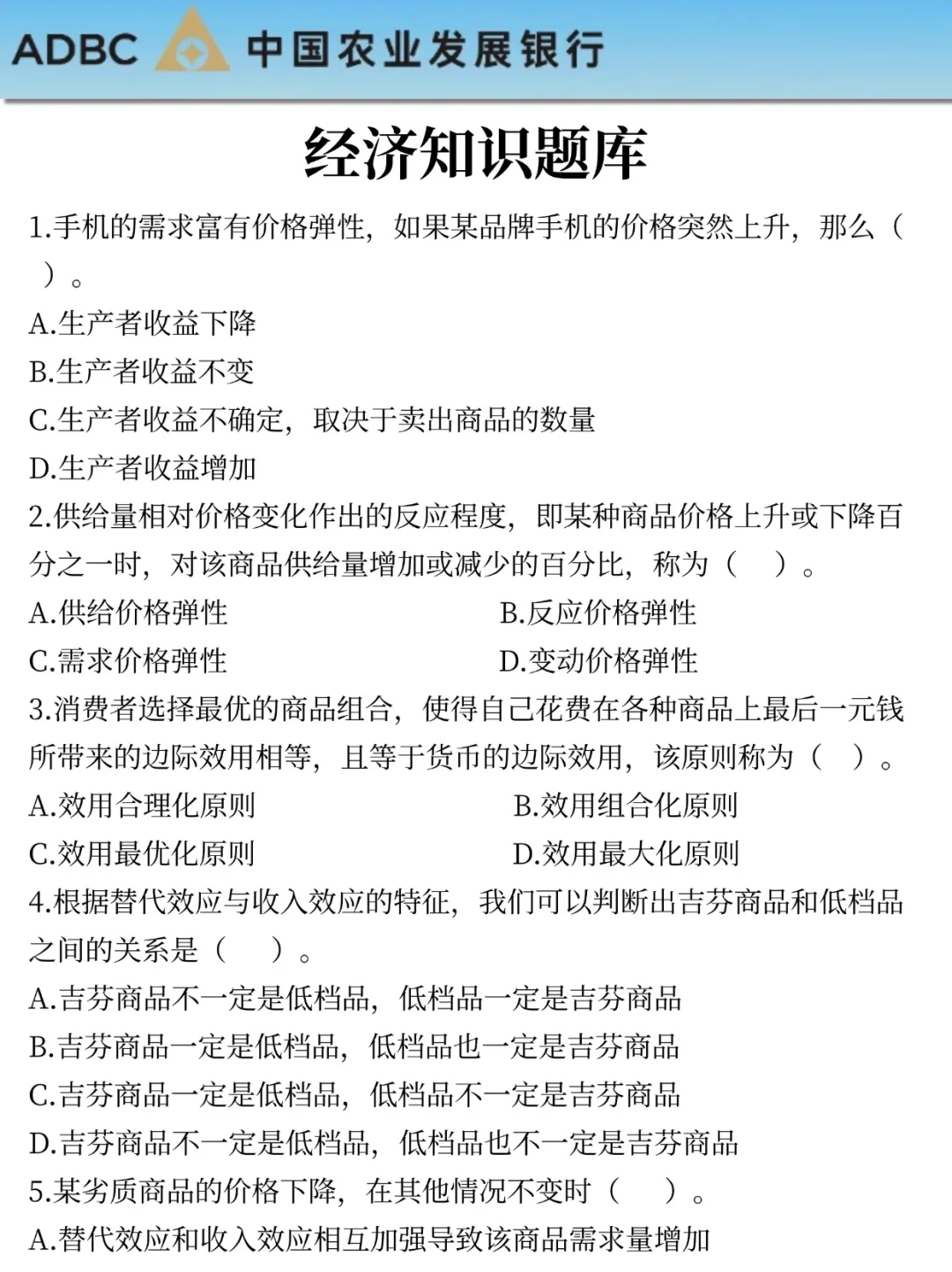 ADBC 中国农业发展银行

经济知识题库

1.手机的需求富有价格弹性，如果某品牌手机的价格突然上升，那么（　）。
A.生产者收益下降
B.生产者收益不变
C.生产者收益不确定，取决于卖出商品的数量
D.生产者收益增加
2.供给量相对价格变化作出的反应程度，即某种商品价格上升或下降百分之一时，对该商品供给量增加或减少的百分比，称为（　）。
A.供给价格弹性
B.反应价格弹性
C.需求价格弹性
D.变动价格弹性
3.消费者选择最优的商品组合，使得自己花费在各种商品上最后一元钱所带来的边际效用相等，且等于货币的边际效用，该原则称为（　）。
A.效用合理化原则
B.效用组合化原则
C.效用最优化原则
D.效用最大化原则
4.根据替代效应与收入效应的特征，我们可以判断出吉芬商品和低档品之间的关系是（　）。
A.吉芬商品不一定是低档品，低档品一定是吉芬商品
B.吉芬商品一定是低档品，低档品也一定是吉芬商品
C.吉芬商品一定是低档品，低档品不一定是吉芬商品
D.吉芬商品不一定是低档品，低档品也不一定是吉芬商品
5.某劣质商品的价格下降，在其他情况不变时（　）。
A.替代效应和收入效应相互加强导致该商品需求量增加